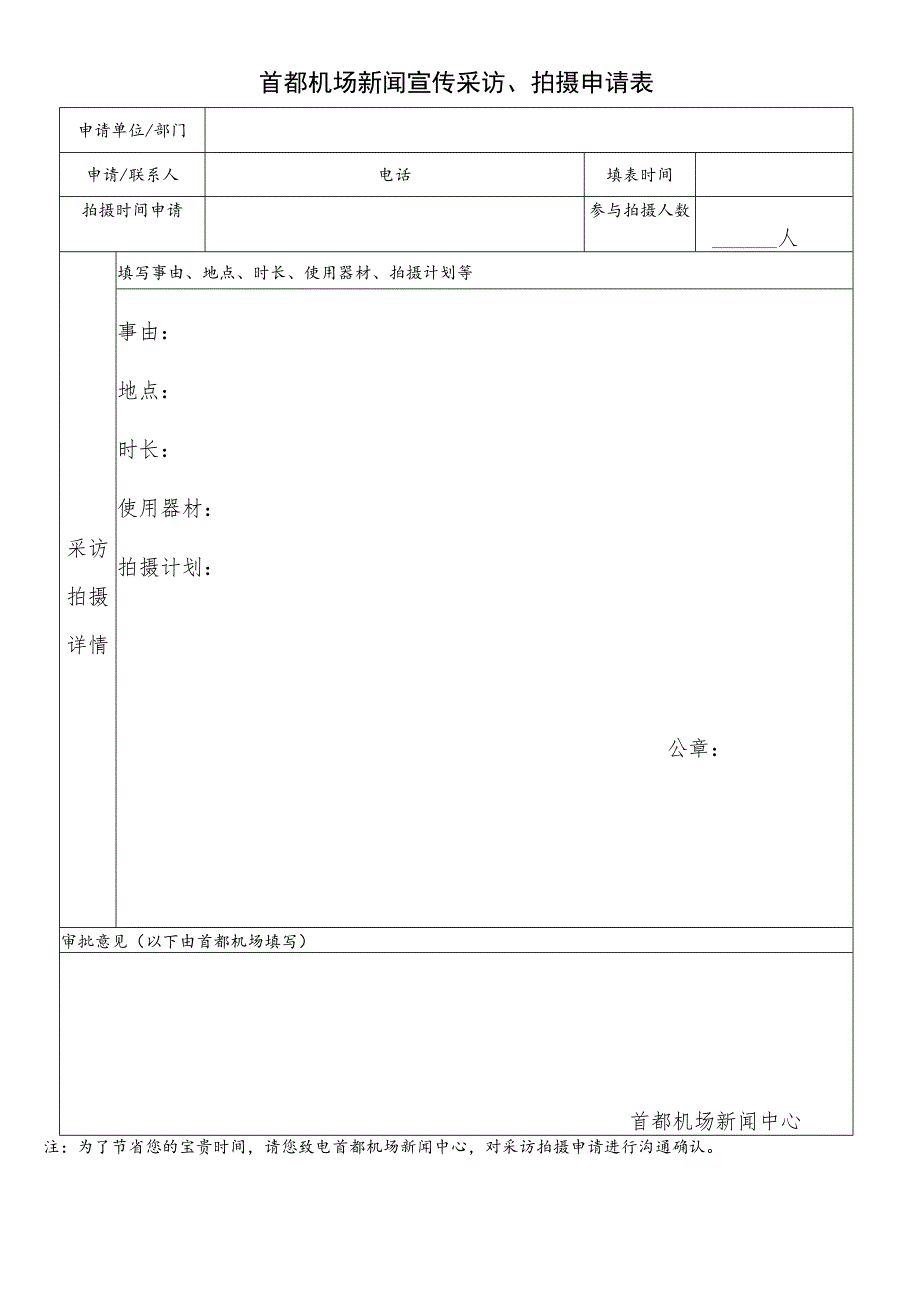 首都机场新闻宣传采访、拍摄申请表

| 申请单位/部门 | | | |
|---|---|---|---|
| 申请/联系人 | 电话 | 填表时间 | |
| 拍摄时间申请 | | 参与拍摄人数 | ______人 |

采访拍摄详情

填写事由、地点、时长、使用器材、拍摄计划等

事由：

地点：

时长：

使用器材：

拍摄计划：

公章：

审批意见（以下由首都机场填写）

首都机场新闻中心

注：为了节省您的宝贵时间，请您致电首都机场新闻中心，对采访拍摄申请进行沟通确认。